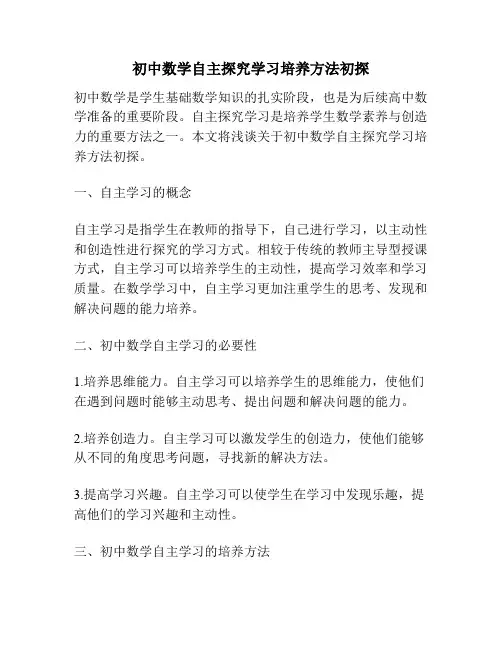 初中数学自主探究学习培养方法初探

初中数学是学生基础数学知识的扎实阶段，也是为后续高中数学准备的重要阶段。自主探究学习是培养学生数学素养与创造力的重要方法之一。本文将浅谈关于初中数学自主探究学习培养方法初探。

一、自主学习的概念

自主学习是指学生在教师的指导下，自己进行学习，以主动性和创造性进行探究的学习方式。相较于传统的教师主导型授课方式，自主学习可以培养学生的主动性，提高学习效率和学习质量。在数学学习中，自主学习更加注重学生的思考、发现和解决问题的能力培养。

二、初中数学自主学习的必要性

1.培养思维能力。自主学习可以培养学生的思维能力，使他们在遇到问题时能够主动思考、提出问题和解决问题的能力。

2.培养创造力。自主学习可以激发学生的创造力，使他们能够从不同的角度思考问题，寻找新的解决方法。

3.提高学习兴趣。自主学习可以使学生在学习中发现乐趣，提高他们的学习兴趣和主动性。

三、初中数学自主学习的培养方法